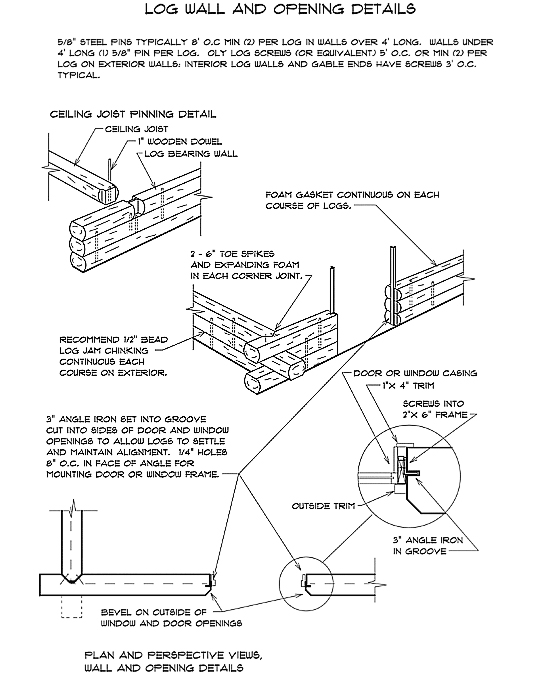 LOG WALL AND OPENING DETAILS

5/8" STEEL PINS TYPICALLY 8' O.C MIN (2) PER LOG IN WALLS OVER 4' LONG. WALLS UNDER 4' LONG (1) 5/8" PIN PER LOG. OLY LOG SCREWS (OR EQUIVALENT) 5' O.C. OR MIN (2) PER LOG ON EXTERIOR WALLS: INTERIOR LOG WALLS AND GABLE ENDS HAVE SCREWS 3' O.C. TYPICAL.

CEILING JOIST PINNING DETAIL

CEILING JOIST

1" WOODEN DOWEL

LOG BEARING WALL

FOAM GASKET CONTINUOUS ON EACH COURSE OF LOGS.

2 - 6" TOE SPIKES AND EXPANDING FOAM IN EACH CORNER JOINT.

RECOMMEND 1/2" BEAD LOG JAM CHINKING CONTINUOUS EACH COURSE ON EXTERIOR.

DOOR OR WINDOW CASING

1"X 4" TRIM

SCREWS INTO 2"X 6" FRAME

3" ANGLE IRON SET INTO GROOVE CUT INTO SIDES OF DOOR AND WINDOW OPENINGS TO ALLOW LOGS TO SETTLE AND MAINTAIN ALIGNMENT. 1/4" HOLES 8" O.C. IN FACE OF ANGLE FOR MOUNTING DOOR OR WINDOW FRAME.

OUTSIDE TRIM

3" ANGLE IRON IN GROOVE

BEVEL ON OUTSIDE OF WINDOW AND DOOR OPENINGS

PLAN AND PERSPECTIVE VIEWS, WALL AND OPENING DETAILS